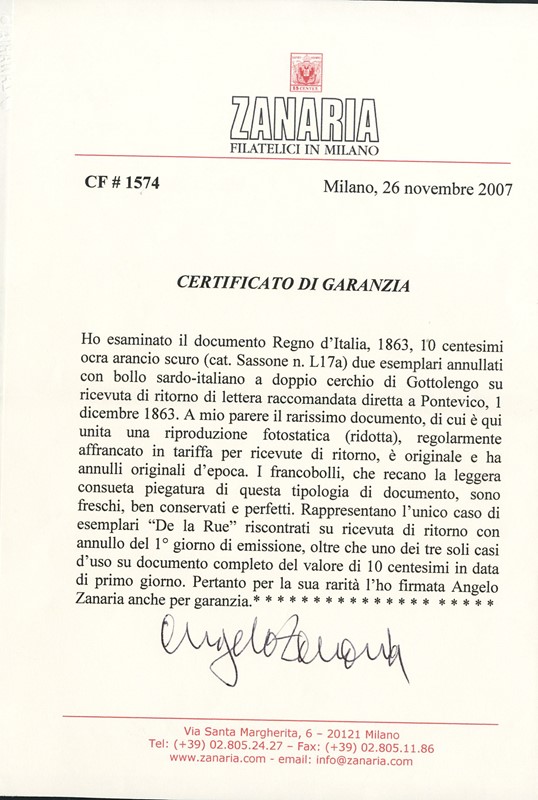 15 CENTES

ZANARIA
FILATELICI IN MILANO

CF # 1574

Milano, 26 novembre 2007

CERTIFICATO DI GARANZIA

Ho esaminato il documento Regno d'Italia, 1863, 10 centesimi ocra arancio scuro (cat. Sassone n. L17a) due esemplari annullati con bollo sardo-italiano a doppio cerchio di Gottolengo su ricevuta di ritorno di lettera raccomandata diretta a Pontevico, 1 dicembre 1863. A mio parere il rarissimo documento, di cui è qui unita una riproduzione fotostatica (ridotta), regolarmente affrancato in tariffa per ricevute di ritorno, è originale e ha annulli originali d'epoca. I francobolli, che recano la leggera consueta piegatura di questa tipologia di documento, sono freschi, ben conservati e perfetti. Rappresentano l'unico caso di esemplari "De la Rue" riscontrati su ricevuta di ritorno con annullo del 1° giorno di emissione, oltre che uno dei tre soli casi d'uso su documento completo del valore di 10 centesimi in data di primo giorno. Pertanto per la sua rarità l'ho firmata Angelo Zanaria anche per garanzia.* * * * * * * * * * * * * * * * * * * * * *

Angelo Zanaria

Via Santa Margherita, 6 – 20121 Milano
Tel: (+39) 02.805.24.27 – Fax: (+39) 02.805.11.86
www.zanaria.com - email: info@zanaria.com